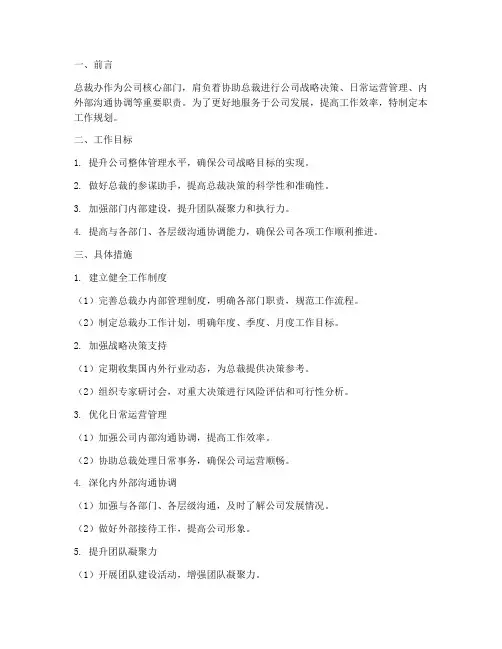 一、前言

总裁办作为公司核心部门，肩负着协助总裁进行公司战略决策、日常运营管理、内外部沟通协调等重要职责。为了更好地服务于公司发展，提高工作效率，特制定本工作规划。

二、工作目标

1. 提升公司整体管理水平，确保公司战略目标的实现。

2. 做好总裁的参谋助手，提高总裁决策的科学性和准确性。

3. 加强部门内部建设，提升团队凝聚力和执行力。

4. 提高与各部门、各层级沟通协调能力，确保公司各项工作顺利推进。

三、具体措施

1. 建立健全工作制度

（1）完善总裁办内部管理制度，明确各部门职责，规范工作流程。

（2）制定总裁办工作计划，明确年度、季度、月度工作目标。

2. 加强战略决策支持

（1）定期收集国内外行业动态，为总裁提供决策参考。

（2）组织专家研讨会，对重大决策进行风险评估和可行性分析。

3. 优化日常运营管理

（1）加强公司内部沟通协调，提高工作效率。

（2）协助总裁处理日常事务，确保公司运营顺畅。

4. 深化内外部沟通协调

（1）加强与各部门、各层级沟通，及时了解公司发展情况。

（2）做好外部接待工作，提高公司形象。

5. 提升团队凝聚力

（1）开展团队建设活动，增强团队凝聚力。